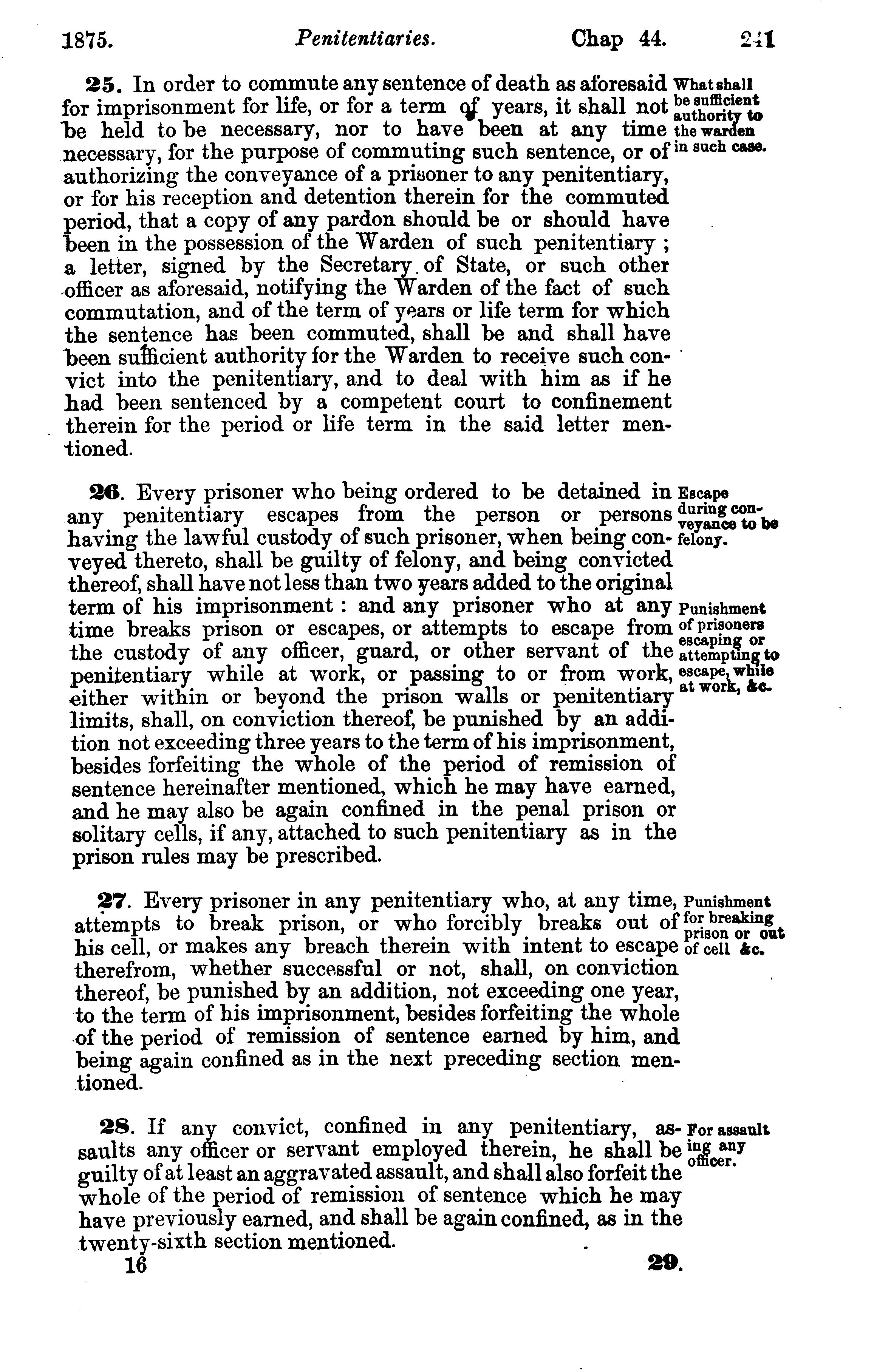 1875. Penitentiaries. Chap 44. 241

25. In order to commute any sentence of death as aforesaid for imprisonment for life, or for a term of years, it shall not be held to be necessary, nor to have been at any time necessary, for the purpose of commuting such sentence, or of authorizing the conveyance of a prisoner to any penitentiary, or for his reception and detention therein for the commuted period, that a copy of any pardon should be or should have been in the possession of the Warden of such penitentiary; a letter, signed by the Secretary of State, or such other officer as aforesaid, notifying the Warden of the fact of such commutation, and of the term of years or life term for which the sentence has been commuted, shall be and shall have been sufficient authority for the Warden to receive such convict into the penitentiary, and to deal with him as if he had been sentenced by a competent court to confinement therein for the period or life term in the said letter mentioned.

What shall be sufficient authority to the warden in such case.

26. Every prisoner who being ordered to be detained in any penitentiary escapes from the person or persons having the lawful custody of such prisoner, when being conveyed thereto, shall be guilty of felony, and being convicted thereof, shall have not less than two years added to the original term of his imprisonment: and any prisoner who at any time breaks prison or escapes, or attempts to escape from the custody of any officer, guard, or other servant of the penitentiary while at work, or passing to or from work, either within or beyond the prison walls or penitentiary limits, shall, on conviction thereof, be punished by an addition not exceeding three years to the term of his imprisonment, besides forfeiting the whole of the period of remission of sentence hereinafter mentioned, which he may have earned, and he may also be again confined in the penal prison or solitary cells, if any, attached to such penitentiary as in the prison rules may be prescribed.

Escape during conveyance to be felony.

Punishment of prisoners escaping or attempting to escape, while at work, &c.

27. Every prisoner in any penitentiary who, at any time, attempts to break prison, or who forcibly breaks out of his cell, or makes any breach therein with intent to escape therefrom, whether successful or not, shall, on conviction thereof, be punished by an addition, not exceeding one year, to the term of his imprisonment, besides forfeiting the whole of the period of remission of sentence earned by him, and being again confined as in the next preceding section mentioned.

Punishment for breaking prison or out of cell &c.

28. If any convict, confined in any penitentiary, assaults any officer or servant employed therein, he shall be guilty of at least an aggravated assault, and shall also forfeit the whole of the period of remission of sentence which he may have previously earned, and shall be again confined, as in the twenty-sixth section mentioned.

For assaulting any officer.

16 29.